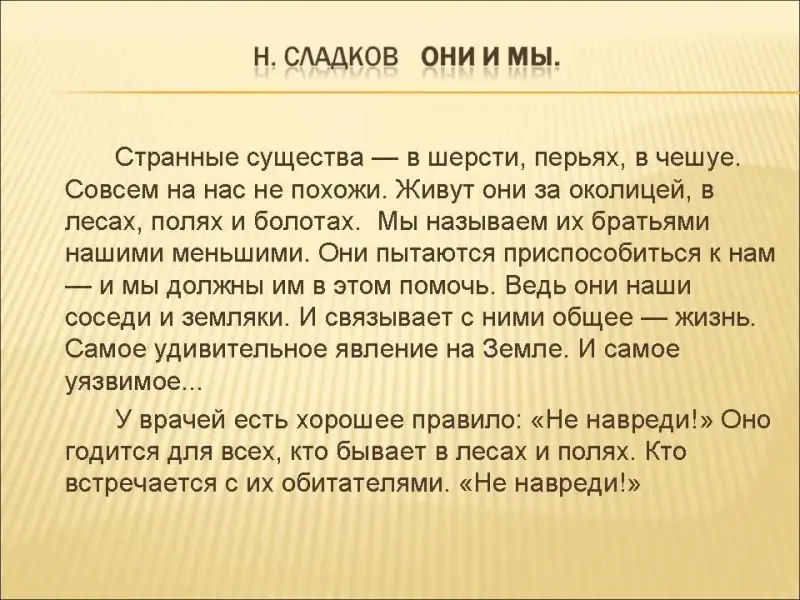 Н. СЛАДКОВ ОНИ И МЫ.

Странные существа — в шерсти, перьях, в чешуе. Совсем на нас не похожи. Живут они за околицей, в лесах, полях и болотах. Мы называем их братьями нашими меньшими. Они пытаются приспособиться к нам — и мы должны им в этом помочь. Ведь они наши соседи и земляки. И связывает с ними общее — жизнь. Самое удивительное явление на Земле. И самое уязвимое...

У врачей есть хорошее правило: «Не навреди!» Оно годится для всех, кто бывает в лесах и полях. Кто встречается с их обитателями. «Не навреди!»